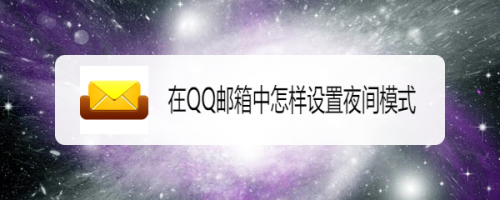 在QQ邮箱中怎样设置夜间模式